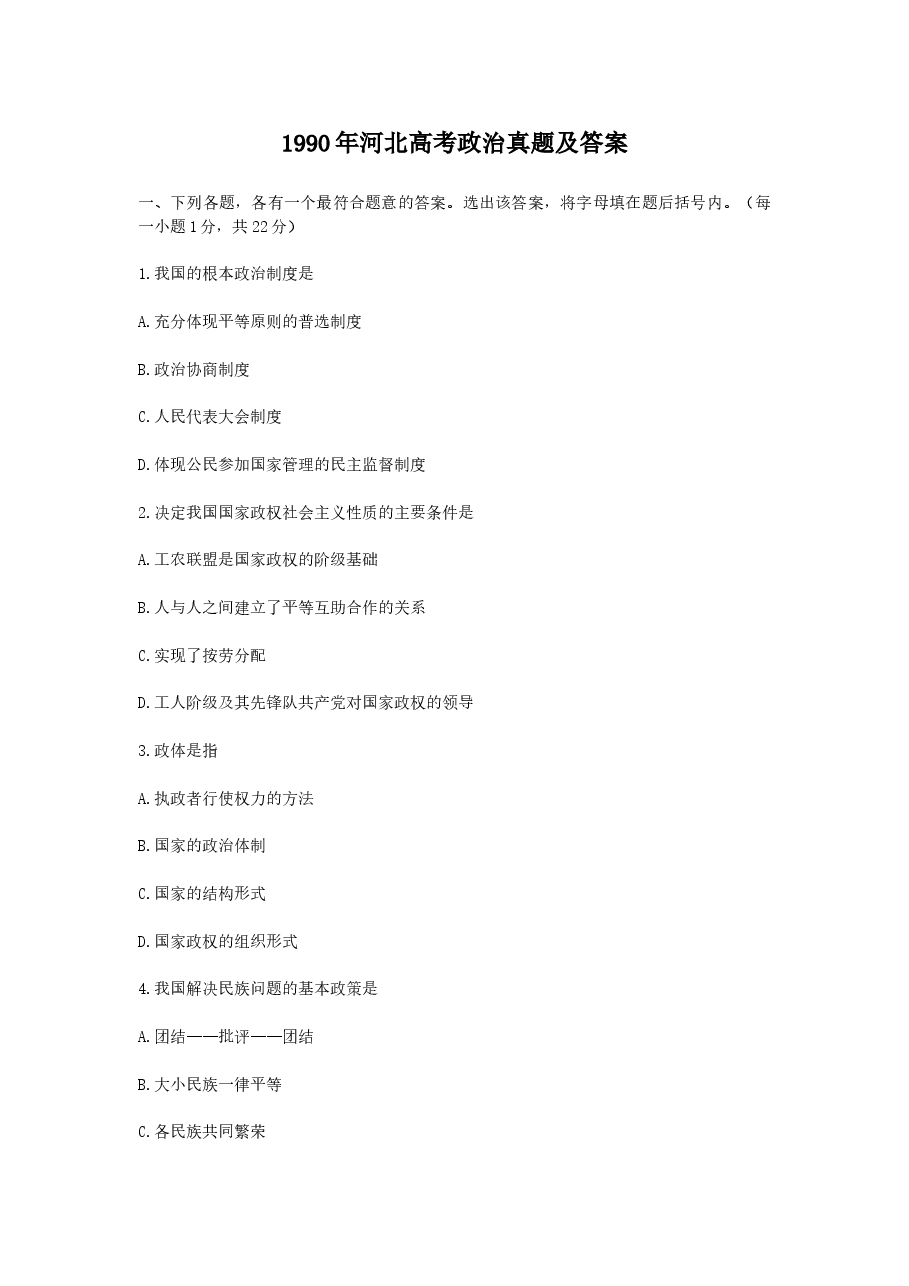 1990年河北高考政治真题及答案

一、下列各题，各有一个最符合题意的答案。选出该答案，将字母填在题后括号内。（每一小题1分，共22分）

1.我国的根本政治制度是

A.充分体现平等原则的普选制度

B.政治协商制度

C.人民代表大会制度

D.体现公民参加国家管理的民主监督制度

2.决定我国国家政权社会主义性质的主要条件是

A.工农联盟是国家政权的阶级基础

B.人与人之间建立了平等互助合作的关系

C.实现了按劳分配

D.工人阶级及其先锋队共产党对国家政权的领导

3.政体是指

A.执政者行使权力的方法

B.国家的政治体制

C.国家的结构形式

D.国家政权的组织形式

4.我国解决民族问题的基本政策是

A.团结——批评——团结

B.大小民族一律平等

C.各民族共同繁荣